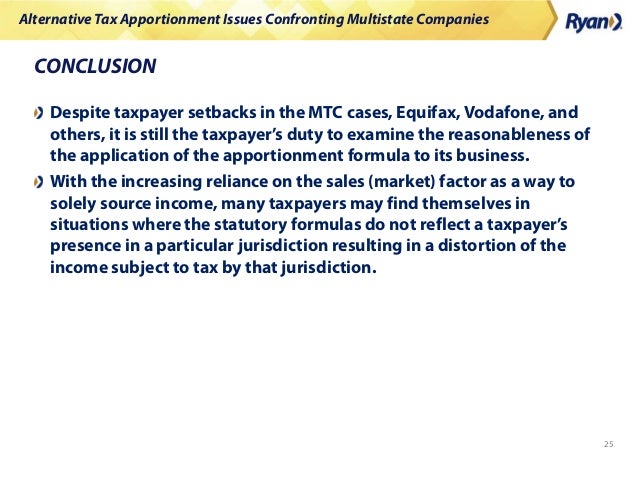 Alternative Tax Apportionment Issues Confronting Multistate Companies

Ryan

CONCLUSION

Despite taxpayer setbacks in the MTC cases, Equifax, Vodafone, and others, it is still the taxpayer's duty to examine the reasonableness of the application of the apportionment formula to its business.

With the increasing reliance on the sales (market) factor as a way to solely source income, many taxpayers may find themselves in situations where the statutory formulas do not reflect a taxpayer's presence in a particular jurisdiction resulting in a distortion of the income subject to tax by that jurisdiction.

25